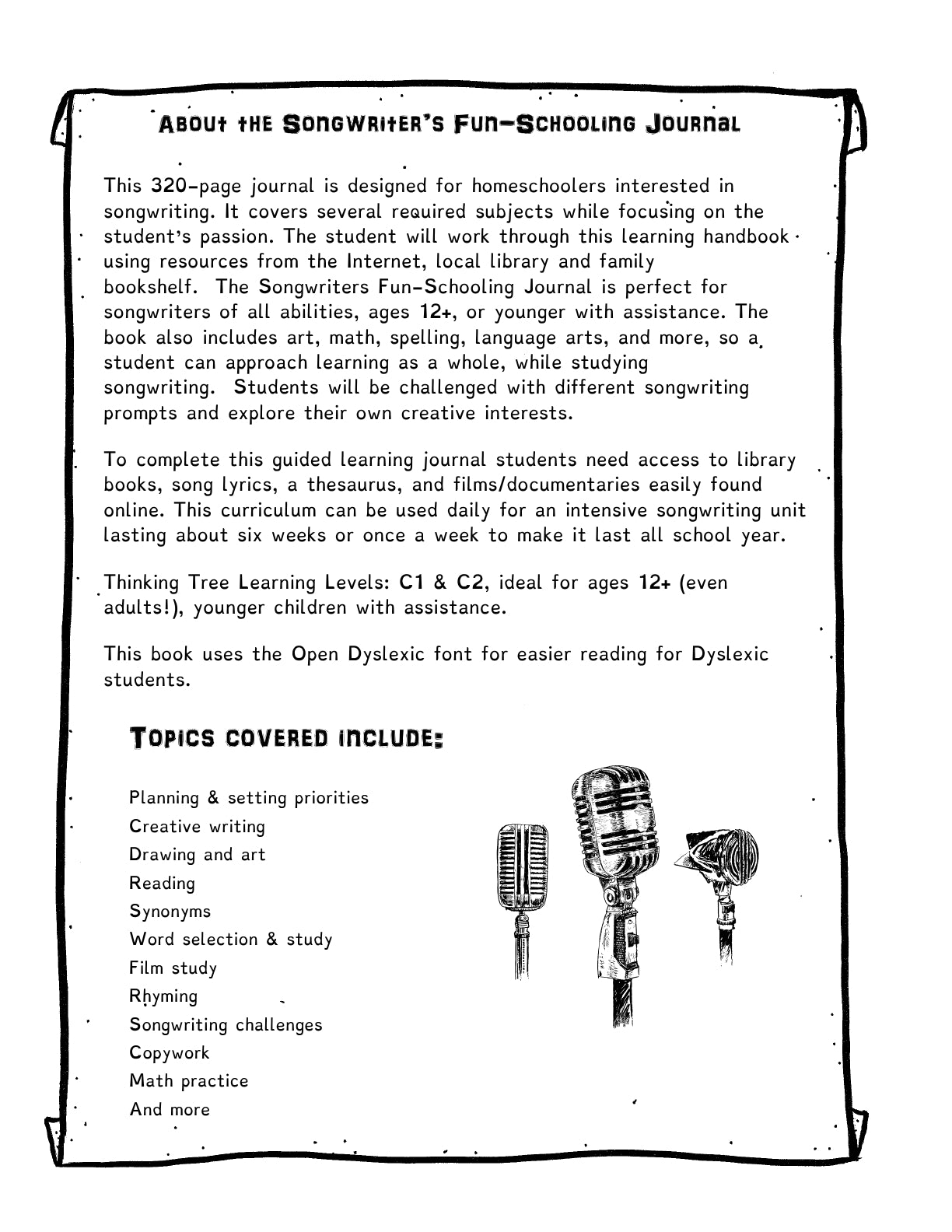 About the Songwriter's Fun-Schooling Journal

This 320-page journal is designed for homeschoolers interested in songwriting. It covers several required subjects while focusing on the student's passion. The student will work through this learning handbook using resources from the Internet, local library and family bookshelf. The Songwriters Fun-Schooling Journal is perfect for songwriters of all abilities, ages 12+, or younger with assistance. The book also includes art, math, spelling, language arts, and more, so a student can approach learning as a whole, while studying songwriting. Students will be challenged with different songwriting prompts and explore their own creative interests.

To complete this guided learning journal students need access to library books, song lyrics, a thesaurus, and films/documentaries easily found online. This curriculum can be used daily for an intensive songwriting unit lasting about six weeks or once a week to make it last all school year.

Thinking Tree Learning Levels: C1 & C2, ideal for ages 12+ (even adults!), younger children with assistance.

This book uses the Open Dyslexic font for easier reading for Dyslexic students.

Topics covered include:

Planning & setting priorities
Creative writing
Drawing and art
Reading
Synonyms
Word selection & study
Film study
Rhyming
Songwriting challenges
Copywork
Math practice
And more